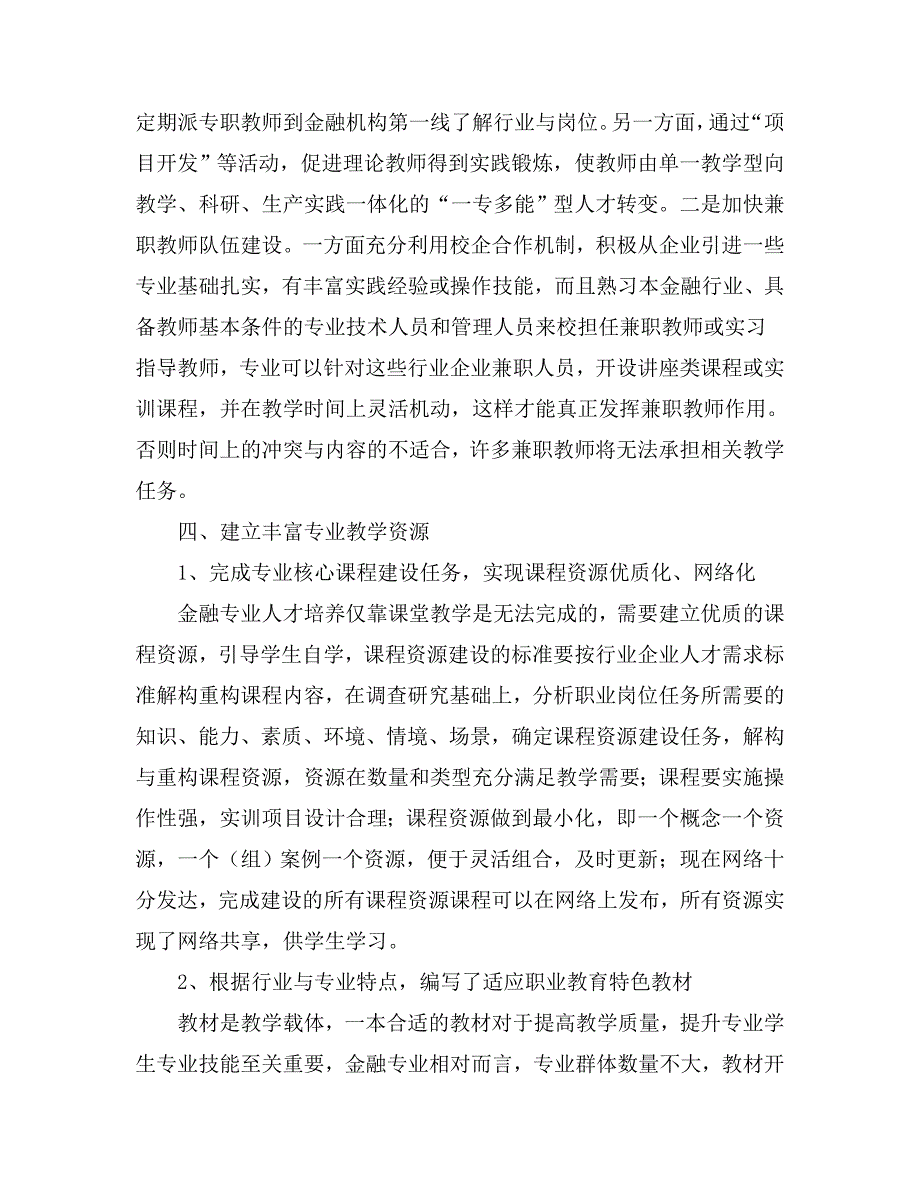 定期派专职教师到金融机构第一线了解行业与岗位。另一方面，通过“项目开发”等活动，促进理论教师得到实践锻炼，使教师由单一教学型向教学、科研、生产实践一体化的“一专多能”型人才转变。二是加快兼职教师队伍建设。一方面充分利用校企合作机制，积极从企业引进一些专业基础扎实，有丰富实践经验或操作技能，而且熟习本金融行业、具备教师基本条件的专业技术人员和管理人员来校担任兼职教师或实习指导教师，专业可以针对这些行业企业兼职人员，开设讲座类课程或实训课程，并在教学时间上灵活机动，这样才能真正发挥兼职教师作用。否则时间上的冲突与内容的不适合，许多兼职教师将无法承担相关教学任务。

四、建立丰富专业教学资源

1、完成专业核心课程建设任务，实现课程资源优质化、网络化

金融专业人才培养仅靠课堂教学是无法完成的，需要建立优质的课程资源，引导学生自学，课程资源建设的标准要按行业企业人才需求标准解构重构课程内容，在调查研究基础上，分析职业岗位任务所需要的知识、能力、素质、环境、情境、场景，确定课程资源建设任务，解构与重构课程资源，资源在数量和类型充分满足教学需要；课程要实施操作性强，实训项目设计合理；课程资源做到最小化，即一个概念一个资源，一个（组）案例一个资源，便于灵活组合，及时更新；现在网络十分发达，完成建设的所有课程资源课程可以在网络上发布，所有资源实现了网络共享，供学生学习。

2、根据行业与专业特点，编写了适应职业教育特色教材

教材是教学载体，一本合适的教材对于提高教学质量，提升专业学生专业技能至关重要，金融专业相对而言，专业群体数量不大，教材开